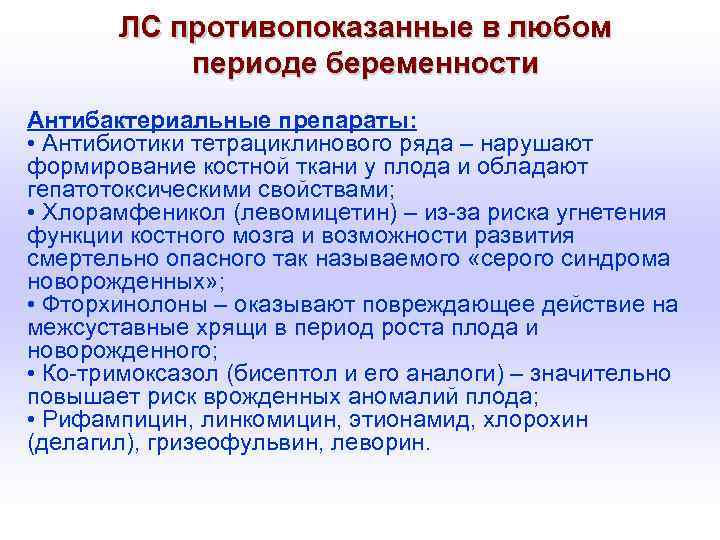 ЛС противопоказанные в любом периоде беременности

Антибактериальные препараты:
• Антибиотики тетрациклинового ряда – нарушают формирование костной ткани у плода и обладают гепатотоксическими свойствами;
• Хлорамфеникол (левомицетин) – из-за риска угнетения функции костного мозга и возможности развития смертельно опасного так называемого «серого синдрома новорожденных»;
• Фторхинолоны – оказывают повреждающее действие на межсуставные хрящи в период роста плода и новорожденного;
• Ко-тримоксазол (бисептол и его аналоги) – значительно повышает риск врожденных аномалий плода;
• Рифампицин, линкомицин, этионамид, хлорохин (делагил), гризеофульвин, леворин.